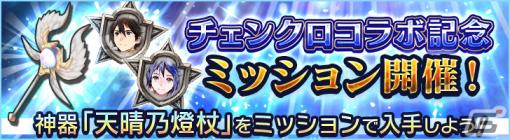 チェンクロコラボ記念
ミッション開催！
神器「天晴乃燈杖」をミッションで入手しよう